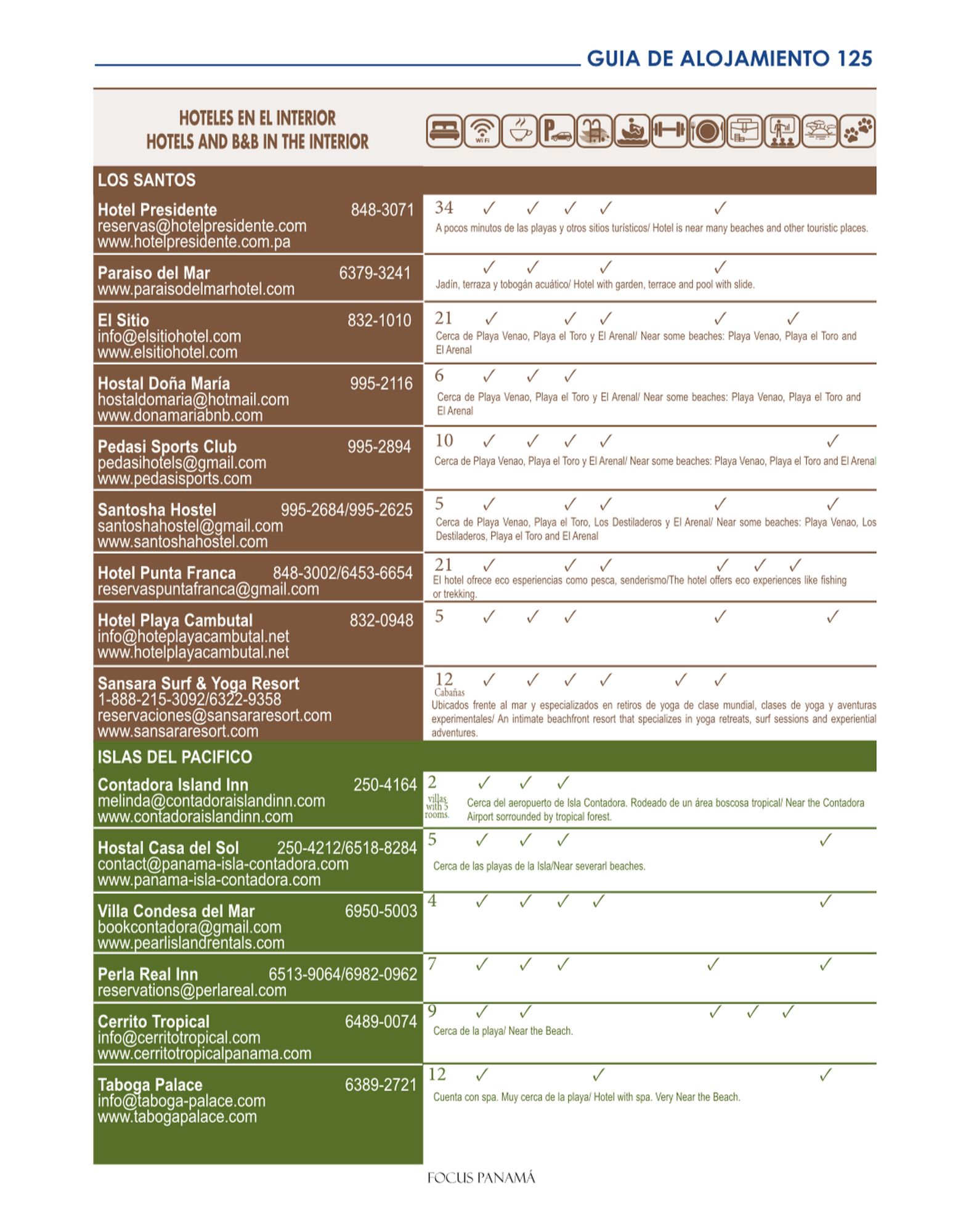 GUIA DE ALOJAMIENTO 125

HOTELES EN EL INTERIOR
HOTELS AND B&B IN THE INTERIOR

Wi Fi

LOS SANTOS

Hotel Presidente 848-3071
reservas@hotelpresidente.com
www.hotelpresidente.com.pa
34 ✓ ✓ ✓ ✓ ✓
A pocos minutos de las playas y otros sitios turísticos/ Hotel is near many beaches and other touristic places.

Paraiso del Mar 6379-3241
www.paraisodelmarhotel.com
✓ ✓ ✓ ✓
Jadín, terraza y tobogán acuático/ Hotel with garden, terrace and pool with slide.

El Sitio 832-1010
info@elsitiohotel.com
www.elsitiohotel.com
21 ✓ ✓ ✓ ✓ ✓
Cerca de Playa Venao, Playa el Toro y El Arenal/ Near some beaches: Playa Venao, Playa el Toro and El Arenal

Hostal Doña María 995-2116
hostaldomaria@hotmail.com
www.donamariabnb.com
6 ✓ ✓ ✓
Cerca de Playa Venao, Playa el Toro y El Arenal/ Near some beaches: Playa Venao, Playa el Toro and El Arenal

Pedasi Sports Club 995-2894
pedasihotels@gmail.com
www.pedasisports.com
10 ✓ ✓ ✓ ✓ ✓
Cerca de Playa Venao, Playa el Toro y El Arenal/ Near some beaches: Playa Venao, Playa el Toro and El Arenal

Santosha Hostel 995-2684/995-2625
santoshahostel@gmail.com
www.santoshahostel.com
5 ✓ ✓ ✓ ✓ ✓
Cerca de Playa Venao, Playa el Toro, Los Destiladeros y El Arenal/ Near some beaches: Playa Venao, Los Destiladeros, Playa el Toro and El Arenal

Hotel Punta Franca 848-3002/6453-6654
reservaspuntafranca@gmail.com
21 ✓ ✓ ✓ ✓ ✓ ✓
El hotel ofrece eco esperiencias como pesca, senderismo/The hotel offers eco experiences like fishing or trekking.

Hotel Playa Cambutal 832-0948
info@hoteplayacambutal.net
www.hotelplayacambutal.net
5 ✓ ✓ ✓ ✓ ✓

Sansara Surf & Yoga Resort
1-888-215-3092/6322-9358
reservaciones@sansararesort.com
www.sansararesort.com
12 Cabañas ✓ ✓ ✓ ✓ ✓ ✓
Ubicados frente al mar y especializados en retiros de yoga de clase mundial, clases de yoga y aventuras experimentales/ An intimate beachfront resort that specializes in yoga retreats, surf sessions and experiential adventures.

ISLAS DEL PACIFICO

Contadora Island Inn 250-4164
melinda@contadoraislandinn.com
www.contadoraislandinn.com
2 villas with 5 rooms. ✓ ✓ ✓
Cerca del aeropuerto de Isla Contadora. Rodeado de un área boscosa tropical/ Near the Contadora Airport sorrounded by tropical forest.

Hostal Casa del Sol 250-4212/6518-8284
contact@panama-isla-contadora.com
www.panama-isla-contadora.com
5 ✓ ✓ ✓ ✓
Cerca de las playas de la Isla/Near severarl beaches.

Villa Condesa del Mar 6950-5003
bookcontadora@gmail.com
www.pearlislandrentals.com
4 ✓ ✓ ✓ ✓ ✓

Perla Real Inn 6513-9064/6982-0962
reservations@perlareal.com
7 ✓ ✓ ✓ ✓ ✓

Cerrito Tropical 6489-0074
info@cerritotropical.com
www.cerritotropicalpanama.com
9 ✓ ✓ ✓ ✓ ✓
Cerca de la playa/ Near the Beach.

Taboga Palace 6389-2721
info@taboga-palace.com
www.tabogapalace.com
12 ✓ ✓ ✓
Cuenta con spa. Muy cerca de la playa/ Hotel with spa. Very Near the Beach.

FOCUS PANAMÁ